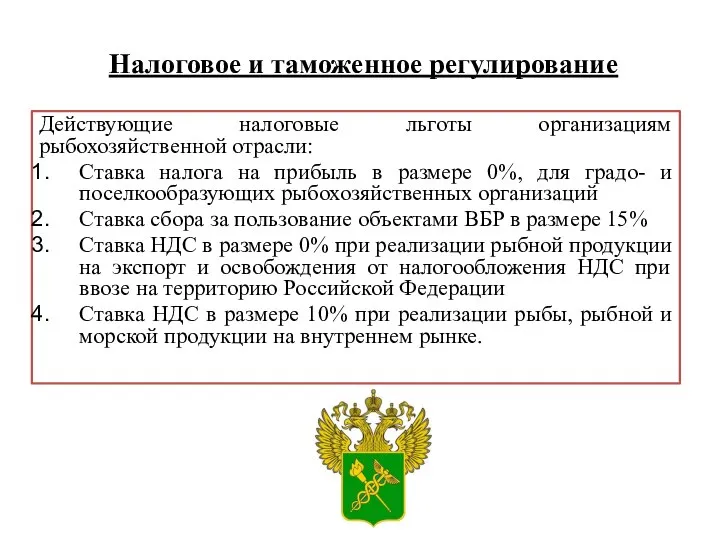 Налоговое и таможенное регулирование

Действующие налоговые льготы организациям рыбохозяйственной отрасли:

1. Ставка налога на прибыль в размере 0%, для градо- и поселкообразующих рыбохозяйственных организаций
2. Ставка сбора за пользование объектами ВБР в размере 15%
3. Ставка НДС в размере 0% при реализации рыбной продукции на экспорт и освобождения от налогообложения НДС при ввозе на территорию Российской Федерации
4. Ставка НДС в размере 10% при реализации рыбы, рыбной и морской продукции на внутреннем рынке.